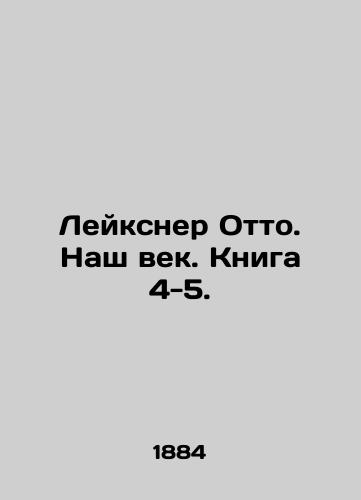 Лейкснер Отто. Наш век. Книга 4-5.

1884